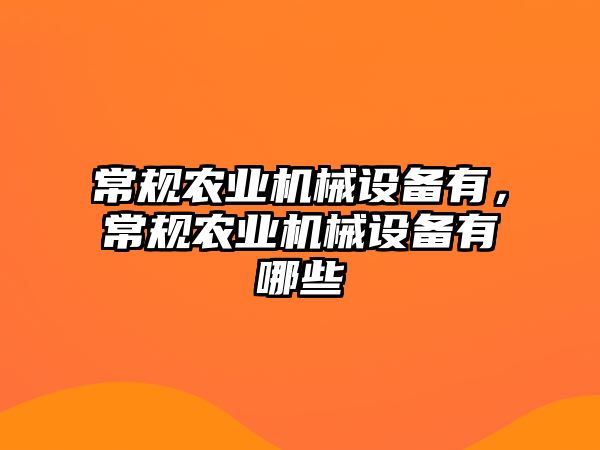 常规农业机械设备有，常规农业机械设备有哪些